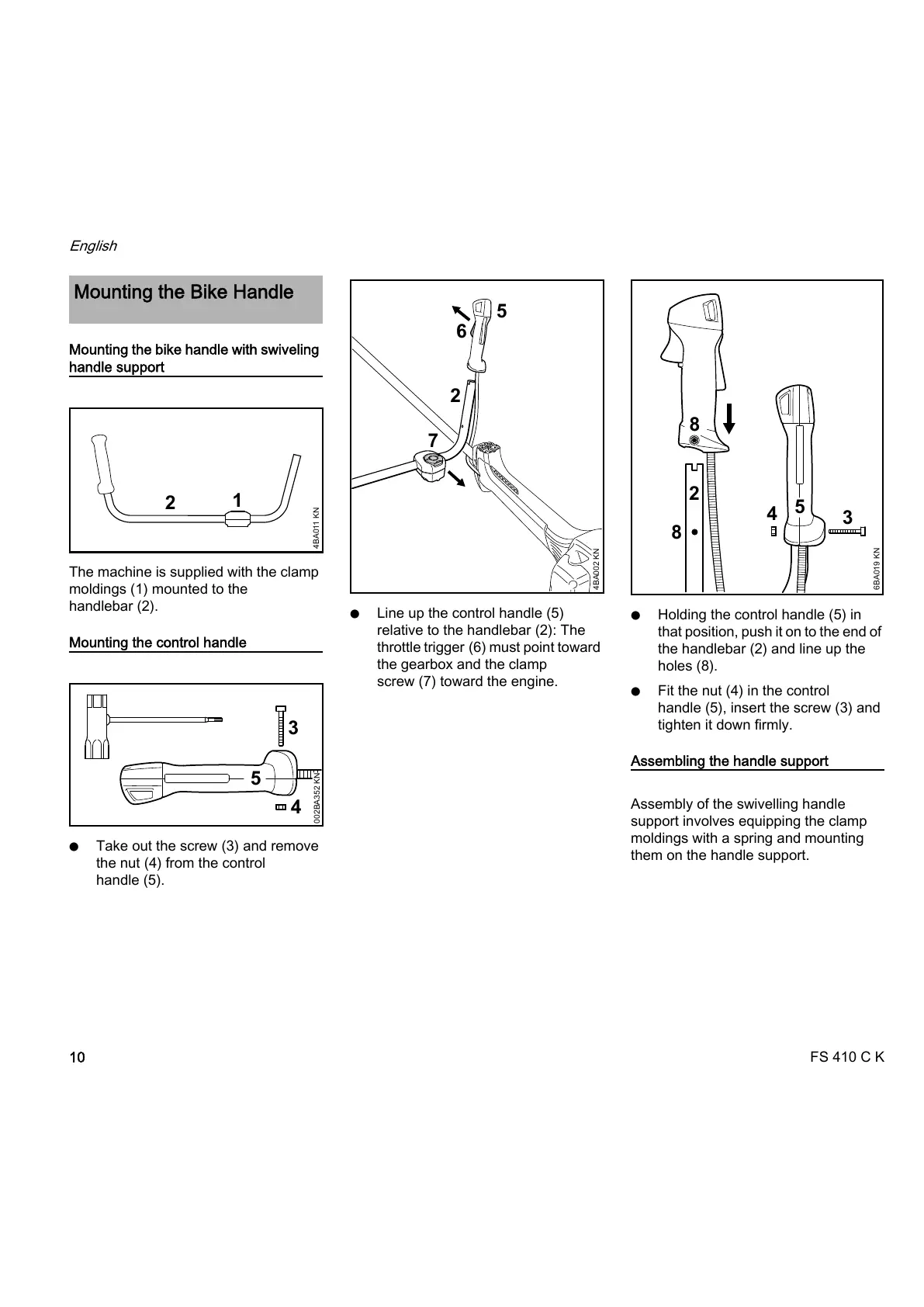 English

Mounting the Bike Handle

Mounting the bike handle with swiveling handle support

2 1

4BA011 KN

The machine is supplied with the clamp moldings (1) mounted to the handlebar (2).

Mounting the control handle

3

5

4

002BA352 KN

● Take out the screw (3) and remove the nut (4) from the control handle (5).

5
6
2
7

4BA002 KN

● Line up the control handle (5) relative to the handlebar (2): The throttle trigger (6) must point toward the gearbox and the clamp screw (7) toward the engine.

8
2
8
4 5 3

6BA019 KN

● Holding the control handle (5) in that position, push it on to the end of the handlebar (2) and line up the holes (8).

● Fit the nut (4) in the control handle (5), insert the screw (3) and tighten it down firmly.

Assembling the handle support

Assembly of the swivelling handle support involves equipping the clamp moldings with a spring and mounting them on the handle support.

10

FS 410 C K